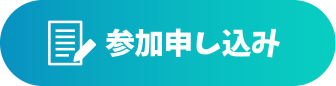 参加申し込み